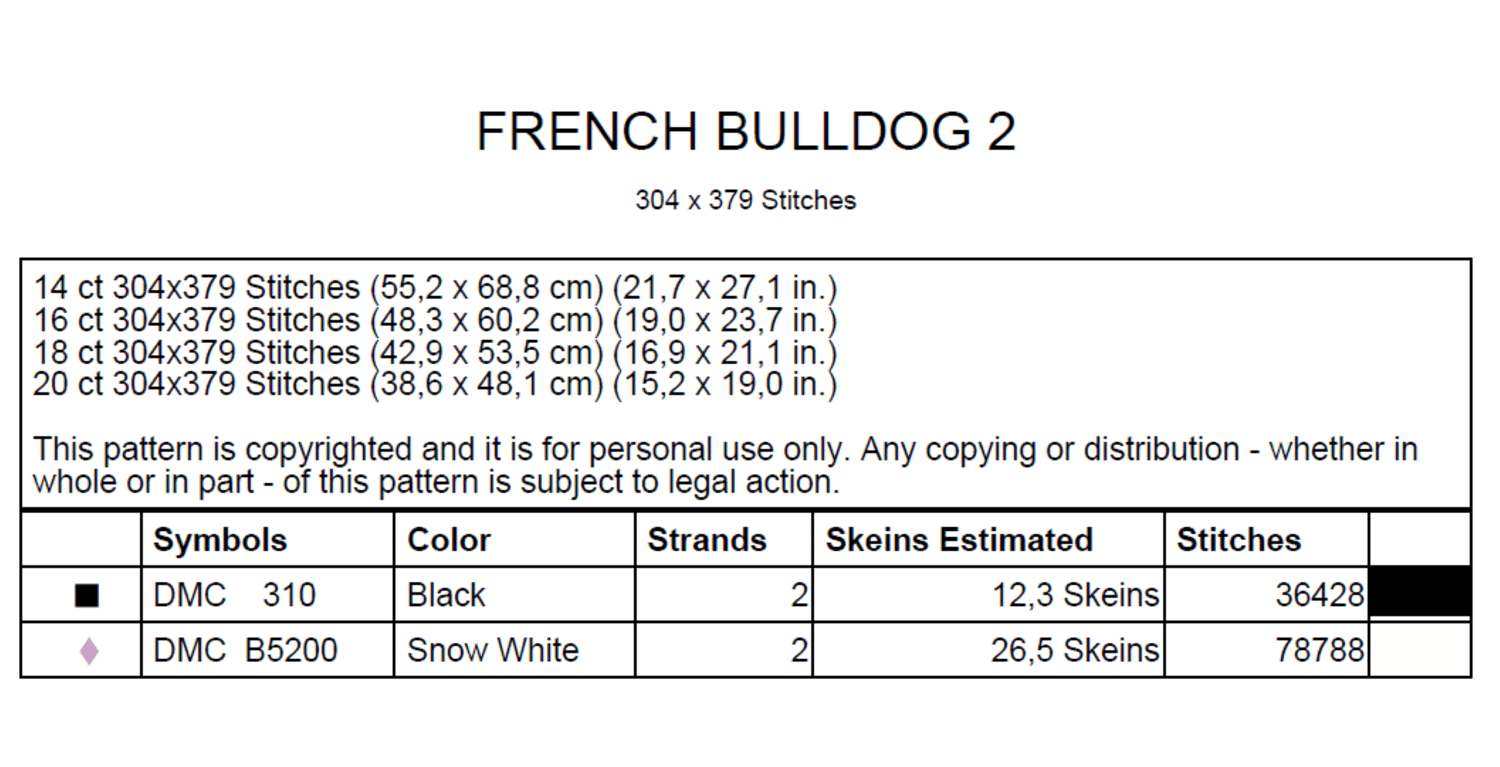 FRENCH BULLDOG 2

304 x 379 Stitches

14 ct 304x379 Stitches (55,2 x 68,8 cm) (21,7 x 27,1 in.)
16 ct 304x379 Stitches (48,3 x 60,2 cm) (19,0 x 23,7 in.)
18 ct 304x379 Stitches (42,9 x 53,5 cm) (16,9 x 21,1 in.)
20 ct 304x379 Stitches (38,6 x 48,1 cm) (15,2 x 19,0 in.)

This pattern is copyrighted and it is for personal use only. Any copying or distribution - whether in whole or in part - of this pattern is subject to legal action.

| | Symbols | Color | Strands | Skeins Estimated | Stitches | |
|---|---|---|---|---|---|---|
| ■ | DMC 310 | Black | 2 | 12,3 Skeins | 36428 | |
| ♦ | DMC B5200 | Snow White | 2 | 26,5 Skeins | 78788 | |